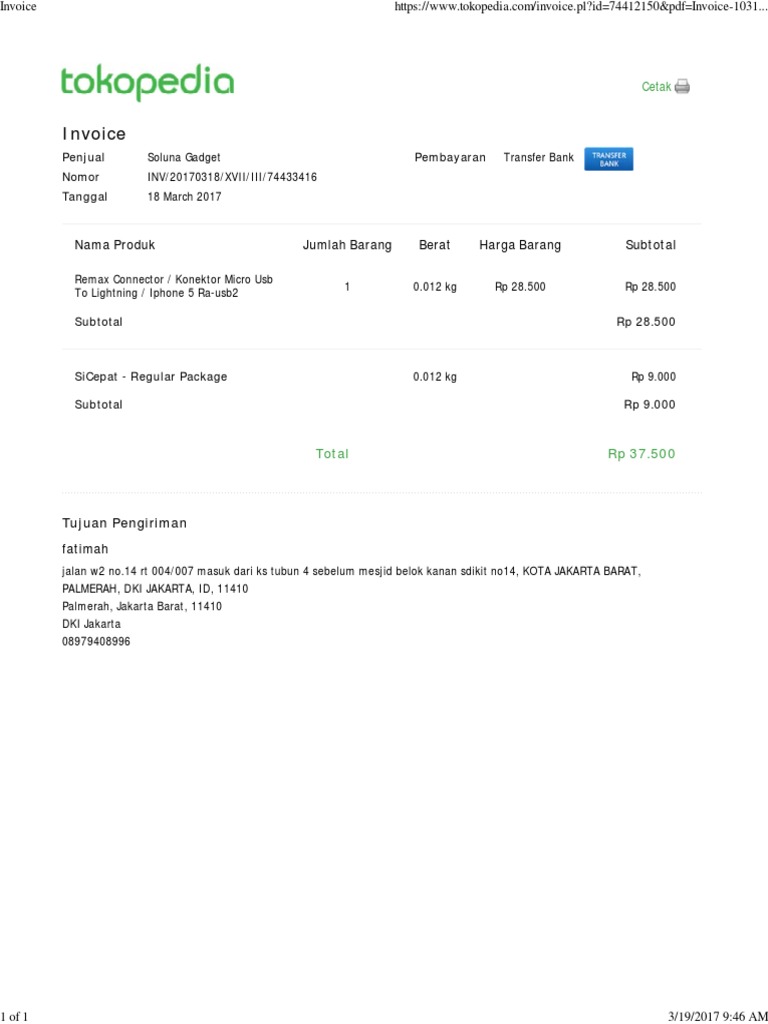 Invoice https://www.tokopedia.com/invoice.pl?id=74412150&pdf=Invoice-1031...

tokopedia

Cetak

Invoice

Penjual Soluna Gadget
Nomor INV/20170318/XVII/III/74433416
Tanggal 18 March 2017

Pembayaran Transfer Bank TRANSFER BANK

| Nama Produk | Jumlah Barang | Berat | Harga Barang | Subtotal |
|---|---|---|---|---|
| Remax Connector / Konektor Micro Usb To Lightning / Iphone 5 Ra-usb2 | 1 | 0.012 kg | Rp 28.500 | Rp 28.500 |
| Subtotal | | | | Rp 28.500 |
| SiCepat - Regular Package | | 0.012 kg | | Rp 9.000 |
| Subtotal | | | | Rp 9.000 |
| | Total | | | Rp 37.500 |

Tujuan Pengiriman

fatimah

jalan w2 no.14 rt 004/007 masuk dari ks tubun 4 sebelum mesjid belok kanan sdikit no14, KOTA JAKARTA BARAT, PALMERAH, DKI JAKARTA, ID, 11410
Palmerah, Jakarta Barat, 11410
DKI Jakarta
08979408996

1 of 1 3/19/2017 9:46 AM